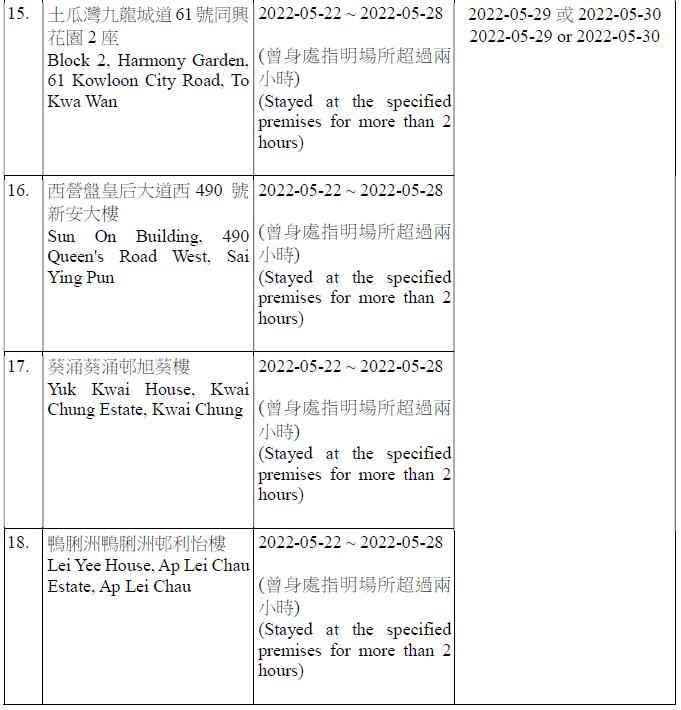 | | | | |
|---|---|---|---|
| 15. | 土瓜灣九龍城道 61 號同興花園 2 座 Block 2, Harmony Garden, 61 Kowloon City Road, To Kwa Wan | 2022-05-22 ~ 2022-05-28 (曾身處指明場所超過兩小時) (Stayed at the specified premises for more than 2 hours) | 2022-05-29 或 2022-05-30 2022-05-29 or 2022-05-30 |
| 16. | 西營盤皇后大道西 490 號新安大樓 Sun On Building, 490 Queen's Road West, Sai Ying Pun | 2022-05-22 ~ 2022-05-28 (曾身處指明場所超過兩小時) (Stayed at the specified premises for more than 2 hours) | |
| 17. | 葵涌葵涌邨旭葵樓 Yuk Kwai House, Kwai Chung Estate, Kwai Chung | 2022-05-22 ~ 2022-05-28 (曾身處指明場所超過兩小時) (Stayed at the specified premises for more than 2 hours) | |
| 18. | 鴨脷洲鴨脷洲邨利怡樓 Lei Yee House, Ap Lei Chau Estate, Ap Lei Chau | 2022-05-22 ~ 2022-05-28 (曾身處指明場所超過兩小時) (Stayed at the specified premises for more than 2 hours) | |